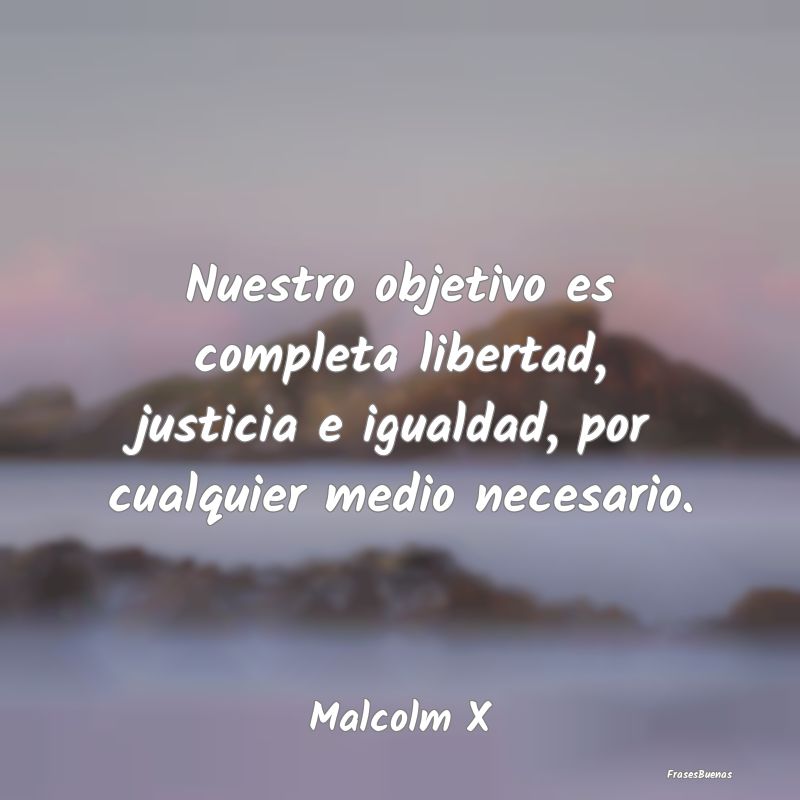 Nuestro objetivo es completa libertad, justicia e igualdad, por cualquier medio necesario.

Malcolm X

FrasesBuenas